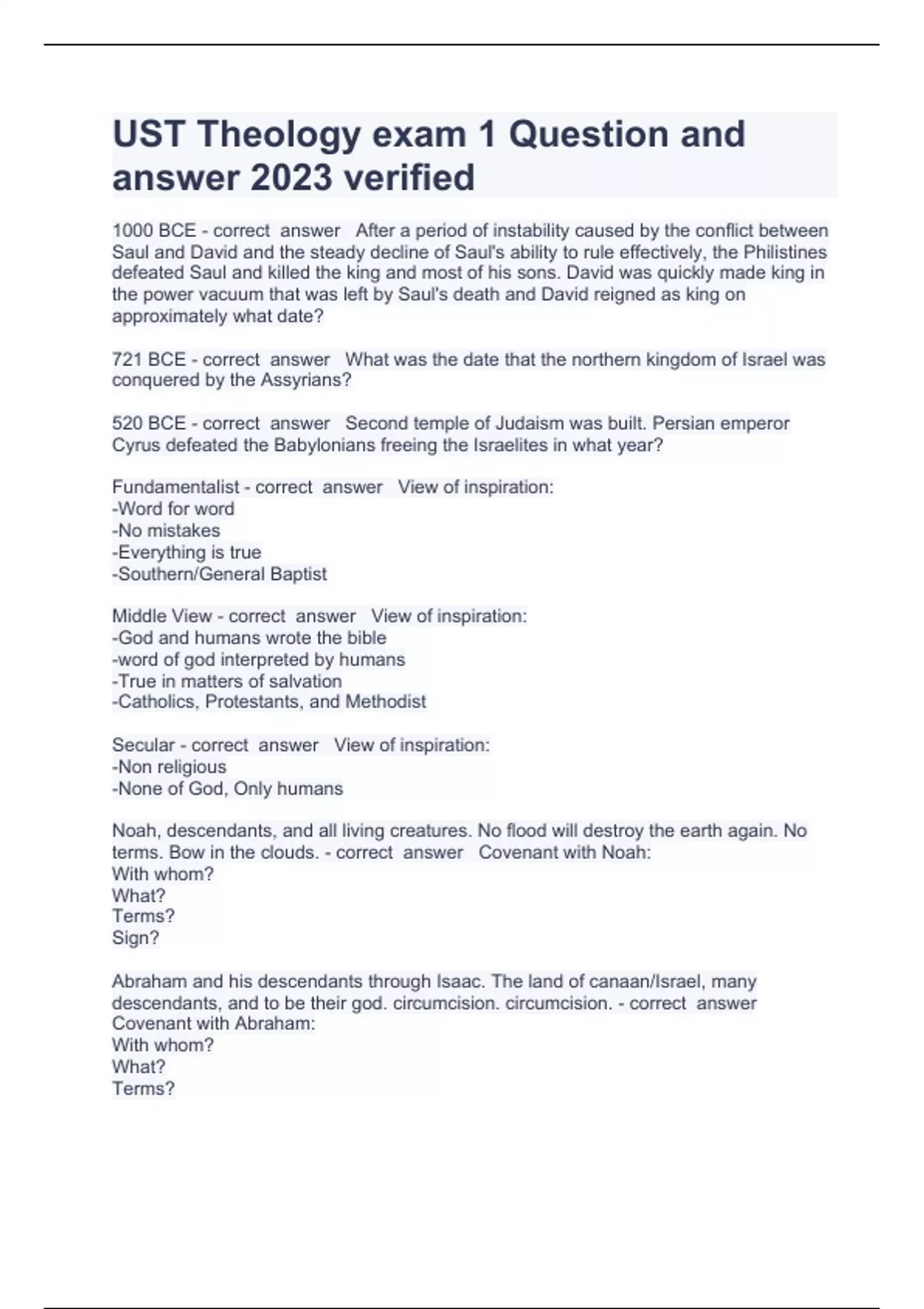 UST Theology exam 1 Question and answer 2023 verified

1000 BCE - correct answer After a period of instability caused by the conflict between Saul and David and the steady decline of Saul's ability to rule effectively, the Philistines defeated Saul and killed the king and most of his sons. David was quickly made king in the power vacuum that was left by Saul's death and David reigned as king on approximately what date?

721 BCE - correct answer What was the date that the northern kingdom of Israel was conquered by the Assyrians?

520 BCE - correct answer Second temple of Judaism was built. Persian emperor Cyrus defeated the Babylonians freeing the Israelites in what year?

Fundamentalist - correct answer View of inspiration:
-Word for word
-No mistakes
-Everything is true
-Southern/General Baptist

Middle View - correct answer View of inspiration:
-God and humans wrote the bible
-word of god interpreted by humans
-True in matters of salvation
-Catholics, Protestants, and Methodist

Secular - correct answer View of inspiration:
-Non religious
-None of God, Only humans

Noah, descendants, and all living creatures. No flood will destroy the earth again. No terms. Bow in the clouds. - correct answer Covenant with Noah:
With whom?
What?
Terms?
Sign?

Abraham and his descendants through Isaac. The land of canaan/Israel, many descendants, and to be their god. circumcision. circumcision. - correct answer Covenant with Abraham:
With whom?
What?
Terms?